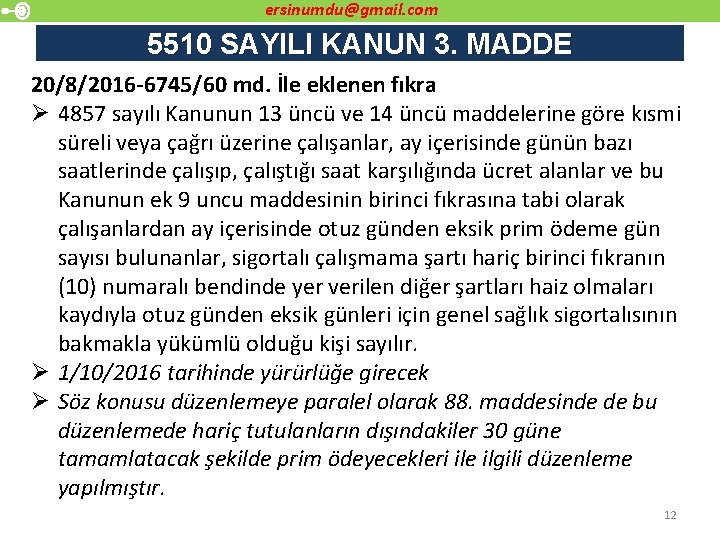 ersinumdu@gmail.com

5510 SAYILI KANUN 3. MADDE

20/8/2016-6745/60 md. İle eklenen fıkra

➢ 4857 sayılı Kanunun 13 üncü ve 14 üncü maddelerine göre kısmi süreli veya çağrı üzerine çalışanlar, ay içerisinde günün bazı saatlerinde çalışıp, çalıştığı saat karşılığında ücret alanlar ve bu Kanunun ek 9 uncu maddesinin birinci fıkrasına tabi olarak çalışanlardan ay içerisinde otuz günden eksik prim ödeme gün sayısı bulunanlar, sigortalı çalışmama şartı hariç birinci fıkranın (10) numaralı bendinde yer verilen diğer şartları haiz olmaları kaydıyla otuz günden eksik günleri için genel sağlık sigortalısının bakmakla yükümlü olduğu kişi sayılır.

➢ 1/10/2016 tarihinde yürürlüğe girecek

➢ Söz konusu düzenlemeye paralel olarak 88. maddesinde de bu düzenlemede hariç tutulanların dışındakiler 30 güne tamamlatacak şekilde prim ödeyecekleri ile ilgili düzenleme yapılmıştır.

12